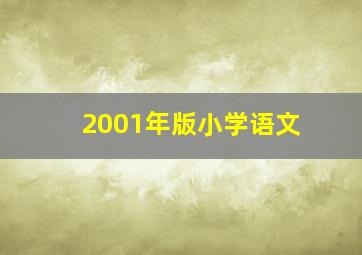 2001年版小学语文